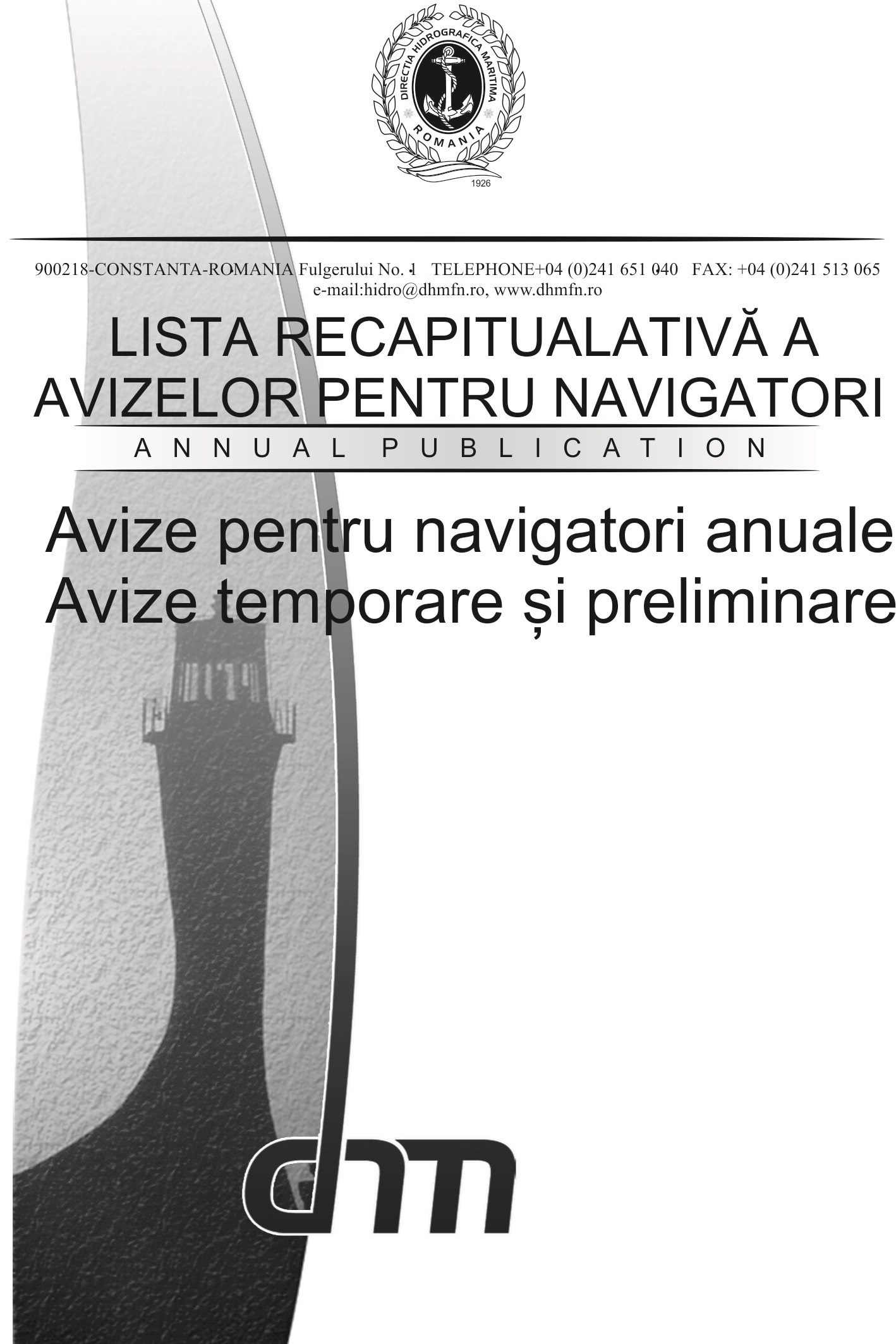 DIRECTIA HIDROGRAFICA MARITIMA
ROMANIA
1926

900218-CONSTANTA-ROMANIA Fulgerului No. 1 TELEPHONE+04 (0)241 651 040 FAX: +04 (0)241 513 065
e-mail:hidro@dhmfn.ro, www.dhmfn.ro

LISTA RECAPITUALATIVĂ A AVIZELOR PENTRU NAVIGATORI

ANNUAL PUBLICATION

Avize pentru navigatori anuale
Avize temporare și preliminare

dhm